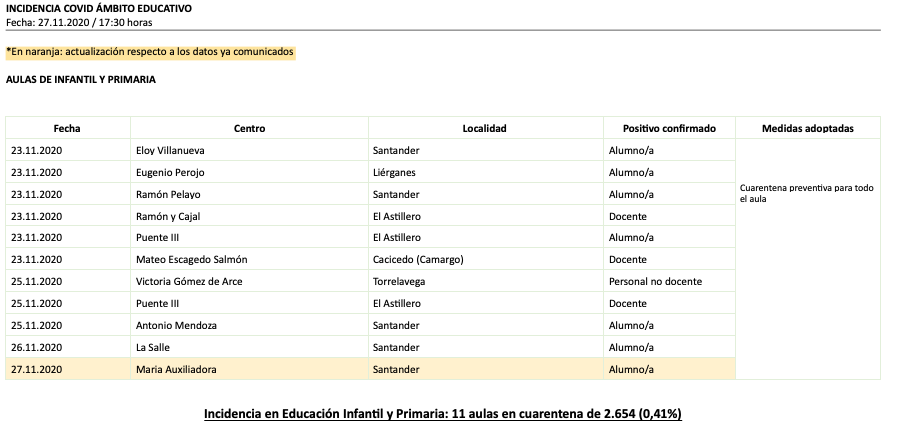 INCIDENCIA COVID ÁMBITO EDUCATIVO
Fecha: 27.11.2020 / 17:30 horas

*En naranja: actualización respecto a los datos ya comunicados

AULAS DE INFANTIL Y PRIMARIA

| Fecha | Centro | Localidad | Positivo confirmado | Medidas adoptadas |
|---|---|---|---|---|
| 23.11.2020 | Eloy Villanueva | Santander | Alumno/a | Cuarentena preventiva para todo el aula |
| 23.11.2020 | Eugenio Perojo | Liérganes | Alumno/a | |
| 23.11.2020 | Ramón Pelayo | Santander | Alumno/a | |
| 23.11.2020 | Ramón y Cajal | El Astillero | Docente | |
| 23.11.2020 | Puente III | El Astillero | Alumno/a | |
| 23.11.2020 | Mateo Escagedo Salmón | Cacicedo (Camargo) | Docente | |
| 25.11.2020 | Victoria Gómez de Arce | Torrelavega | Personal no docente | |
| 25.11.2020 | Puente III | El Astillero | Docente | |
| 25.11.2020 | Antonio Mendoza | Santander | Alumno/a | |
| 26.11.2020 | La Salle | Santander | Alumno/a | |
| 27.11.2020 | Maria Auxiliadora | Santander | Alumno/a | |

Incidencia en Educación Infantil y Primaria: 11 aulas en cuarentena de 2.654 (0,41%)